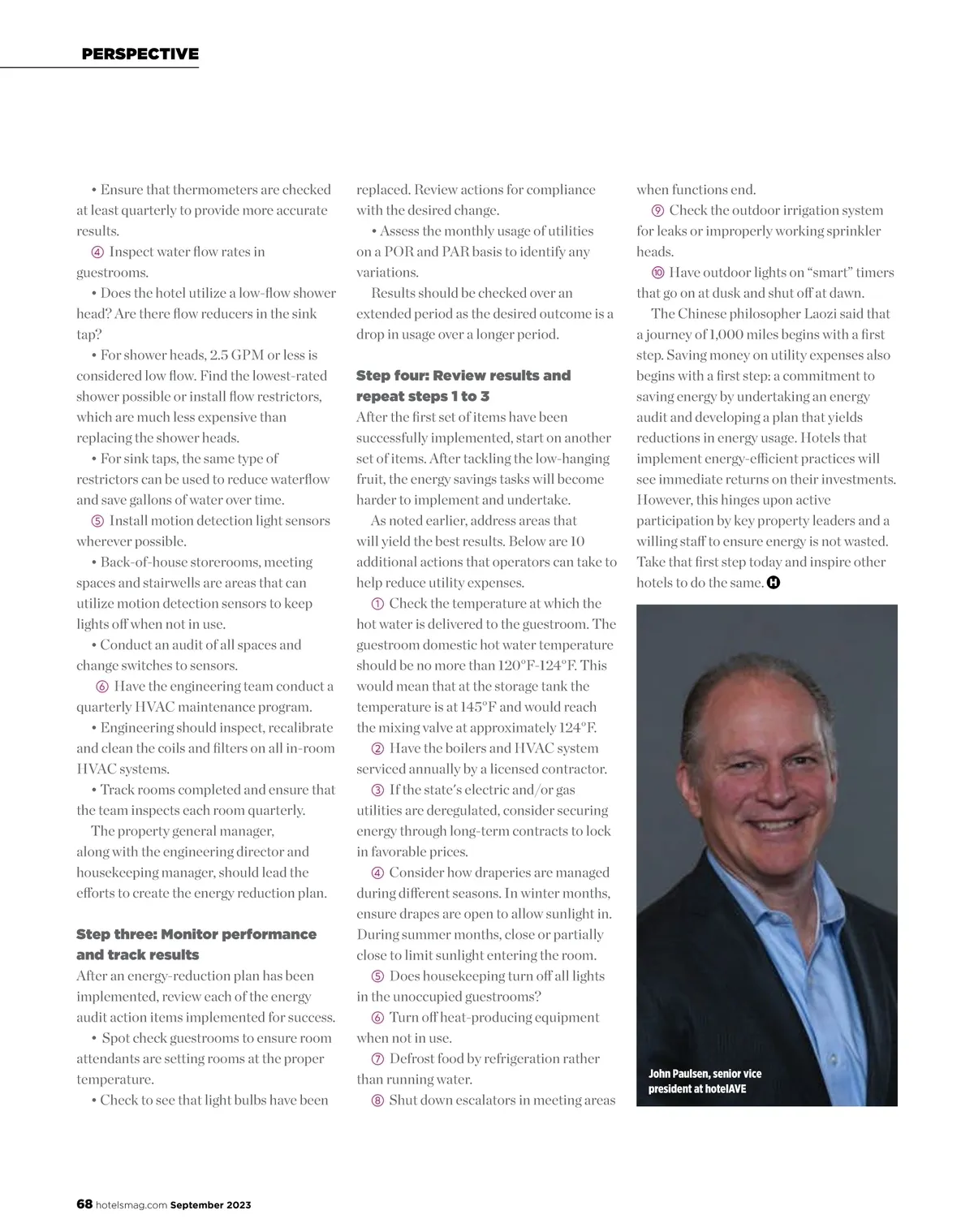 PERSPECTIVE

• Ensure that thermometers are checked at least quarterly to provide more accurate results.

④ Inspect water flow rates in guestrooms.

• Does the hotel utilize a low-flow shower head? Are there flow reducers in the sink tap?

• For shower heads, 2.5 GPM or less is considered low flow. Find the lowest-rated shower possible or install flow restrictors, which are much less expensive than replacing the shower heads.

• For sink taps, the same type of restrictors can be used to reduce waterflow and save gallons of water over time.

⑤ Install motion detection light sensors wherever possible.

• Back-of-house storerooms, meeting spaces and stairwells are areas that can utilize motion detection sensors to keep lights off when not in use.

• Conduct an audit of all spaces and change switches to sensors.

⑥ Have the engineering team conduct a quarterly HVAC maintenance program.

• Engineering should inspect, recalibrate and clean the coils and filters on all in-room HVAC systems.

• Track rooms completed and ensure that the team inspects each room quarterly.

The property general manager, along with the engineering director and housekeeping manager, should lead the efforts to create the energy reduction plan.

Step three: Monitor performance and track results

After an energy-reduction plan has been implemented, review each of the energy audit action items implemented for success.

• Spot check guestrooms to ensure room attendants are setting rooms at the proper temperature.

• Check to see that light bulbs have been replaced. Review actions for compliance with the desired change.

• Assess the monthly usage of utilities on a POR and PAR basis to identify any variations.

Results should be checked over an extended period as the desired outcome is a drop in usage over a longer period.

Step four: Review results and repeat steps 1 to 3

After the first set of items have been successfully implemented, start on another set of items. After tackling the low-hanging fruit, the energy savings tasks will become harder to implement and undertake.

As noted earlier, address areas that will yield the best results. Below are 10 additional actions that operators can take to help reduce utility expenses.

① Check the temperature at which the hot water is delivered to the guestroom. The guestroom domestic hot water temperature should be no more than 120°F-124°F. This would mean that at the storage tank the temperature is at 145°F and would reach the mixing valve at approximately 124°F.

② Have the boilers and HVAC system serviced annually by a licensed contractor.

③ If the state's electric and/or gas utilities are deregulated, consider securing energy through long-term contracts to lock in favorable prices.

④ Consider how draperies are managed during different seasons. In winter months, ensure drapes are open to allow sunlight in. During summer months, close or partially close to limit sunlight entering the room.

⑤ Does housekeeping turn off all lights in the unoccupied guestrooms?

⑥ Turn off heat-producing equipment when not in use.

⑦ Defrost food by refrigeration rather than running water.

⑧ Shut down escalators in meeting areas when functions end.

⑨ Check the outdoor irrigation system for leaks or improperly working sprinkler heads.

⑩ Have outdoor lights on "smart" timers that go on at dusk and shut off at dawn.

The Chinese philosopher Laozi said that a journey of 1,000 miles begins with a first step. Saving money on utility expenses also begins with a first step: a commitment to saving energy by undertaking an energy audit and developing a plan that yields reductions in energy usage. Hotels that implement energy-efficient practices will see immediate returns on their investments. However, this hinges upon active participation by key property leaders and a willing staff to ensure energy is not wasted. Take that first step today and inspire other hotels to do the same. H

John Paulsen, senior vice president at hotelAVE

68 hotelsmag.com September 2023